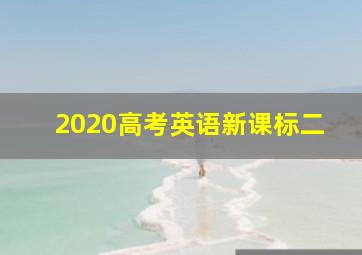 2020高考英语新课标二